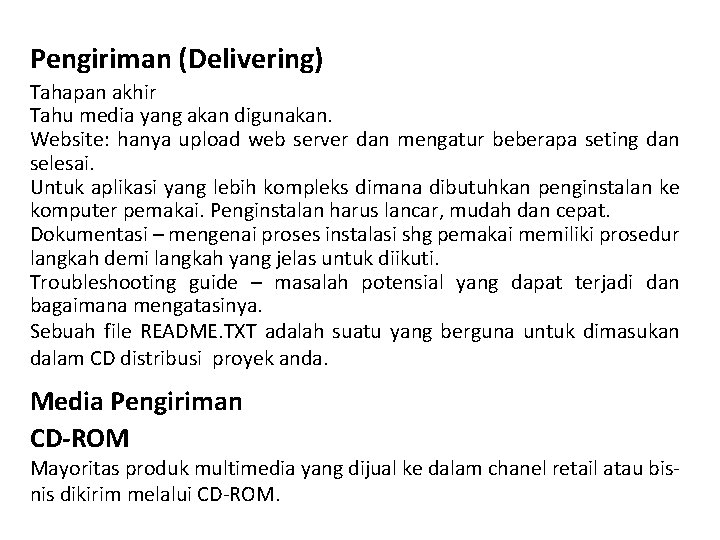 Pengiriman (Delivering)

Tahapan akhir
Tahu media yang akan digunakan.
Website: hanya upload web server dan mengatur beberapa seting dan selesai.
Untuk aplikasi yang lebih kompleks dimana dibutuhkan penginstalan ke komputer pemakai. Penginstalan harus lancar, mudah dan cepat.
Dokumentasi – mengenai proses instalasi shg pemakai memiliki prosedur langkah demi langkah yang jelas untuk diikuti.
Troubleshooting guide – masalah potensial yang dapat terjadi dan bagaimana mengatasinya.
Sebuah file README.TXT adalah suatu yang berguna untuk dimasukan dalam CD distribusi proyek anda.

Media Pengiriman

CD-ROM

Mayoritas produk multimedia yang dijual ke dalam chanel retail atau bisnis dikirim melalui CD-ROM.